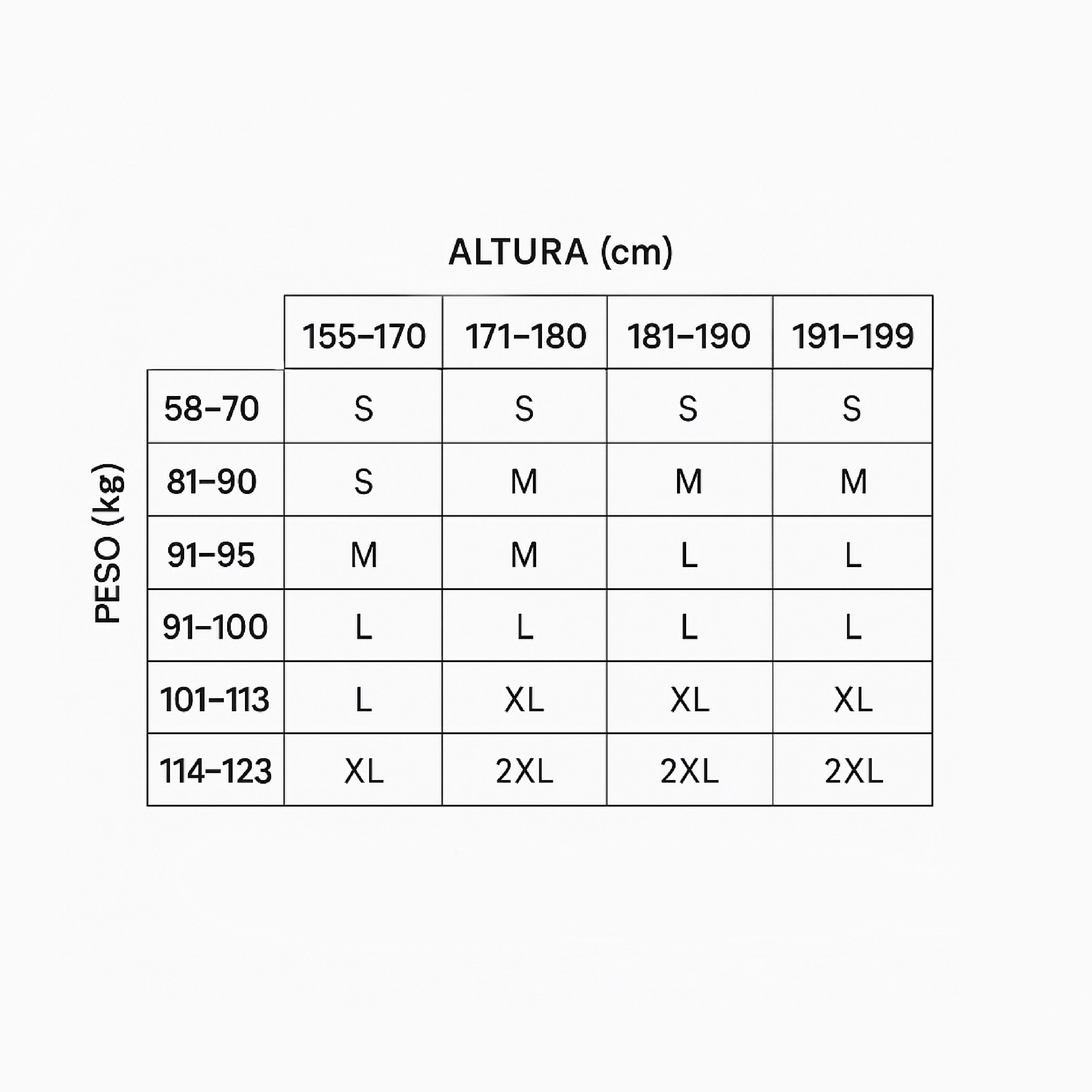 ALTURA (cm)

PESO (kg)

|  | 155–170 | 171–180 | 181–190 | 191–199 |
|---|---|---|---|---|
| 58–70 | S | S | S | S |
| 81–90 | S | M | M | M |
| 91–95 | M | M | L | L |
| 91–100 | L | L | L | L |
| 101–113 | L | XL | XL | XL |
| 114–123 | XL | 2XL | 2XL | 2XL |